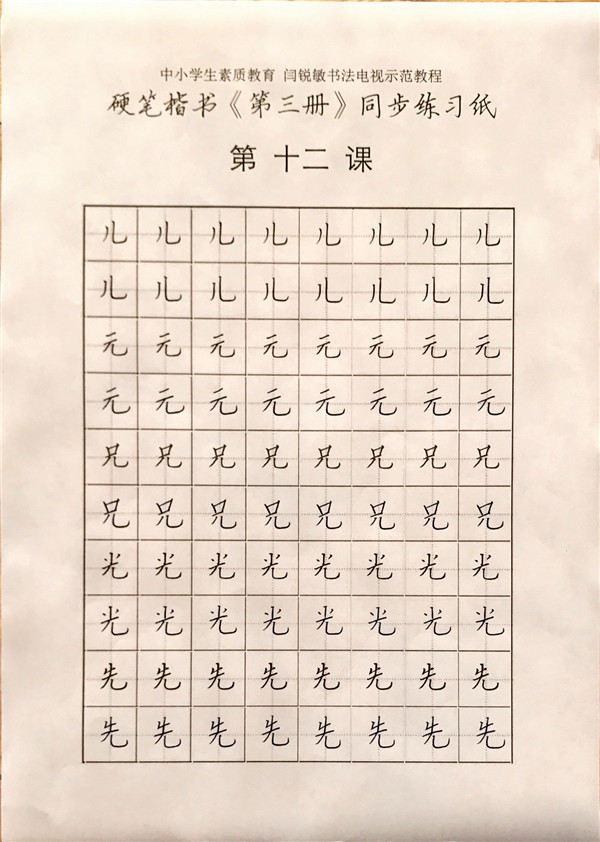 中小学生素质教育 闫锐敏书法电视示范教程
硬笔楷书《第三册》同步练习纸

第十二课

| 儿 | 儿 | 儿 | 儿 | 儿 | 儿 | 儿 | 儿 |
|---|---|---|---|---|---|---|---|
| 儿 | 儿 | 儿 | 儿 | 儿 | 儿 | 儿 | 儿 |
| 元 | 元 | 元 | 元 | 元 | 元 | 元 | 元 |
| 元 | 元 | 元 | 元 | 元 | 元 | 元 | 元 |
| 兄 | 兄 | 兄 | 兄 | 兄 | 兄 | 兄 | 兄 |
| 兄 | 兄 | 兄 | 兄 | 兄 | 兄 | 兄 | 兄 |
| 光 | 光 | 光 | 光 | 光 | 光 | 光 | 光 |
| 光 | 光 | 光 | 光 | 光 | 光 | 光 | 光 |
| 先 | 先 | 先 | 先 | 先 | 先 | 先 | 先 |
| 先 | 先 | 先 | 先 | 先 | 先 | 先 | 先 |